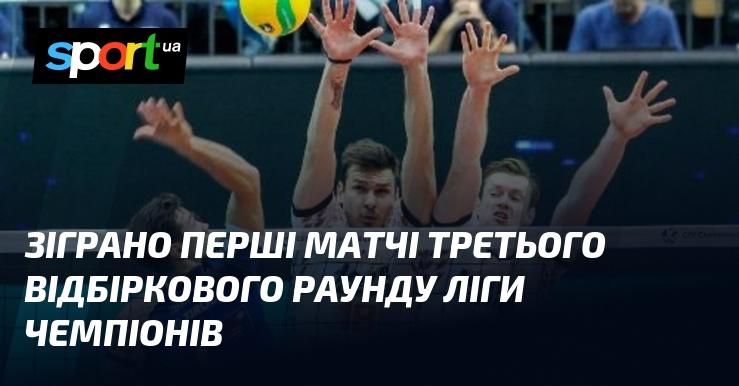 sport ua

ЗІГРАНО ПЕРШІ МАТЧІ ТРЕТЬОГО ВІДБІРКОВОГО РАУНДУ ЛІГИ ЧЕМПІОНІВ